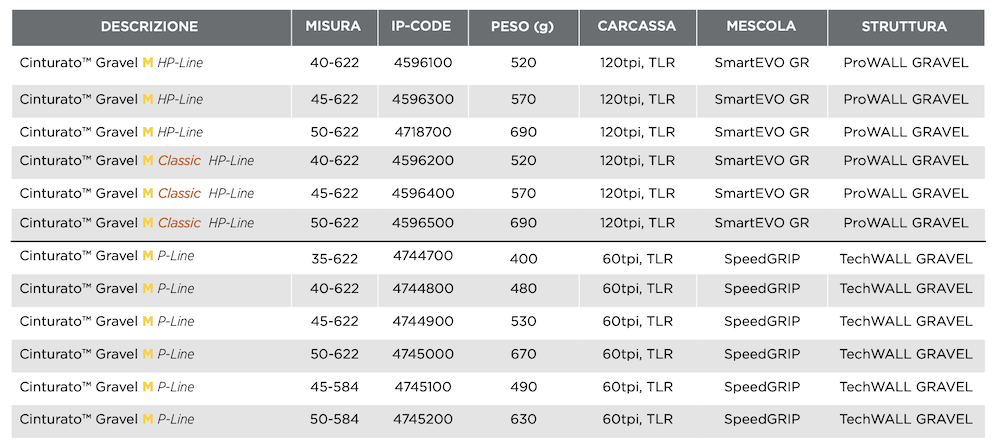 | DESCRIZIONE | MISURA | IP-CODE | PESO (g) | CARCASSA | MESCOLA | STRUTTURA |
|---|---|---|---|---|---|---|
| Cinturato™ Gravel M HP-Line | 40-622 | 4596100 | 520 | 120tpi, TLR | SmartEVO GR | ProWALL GRAVEL |
| Cinturato™ Gravel M HP-Line | 45-622 | 4596300 | 570 | 120tpi, TLR | SmartEVO GR | ProWALL GRAVEL |
| Cinturato™ Gravel M HP-Line | 50-622 | 4718700 | 690 | 120tpi, TLR | SmartEVO GR | ProWALL GRAVEL |
| Cinturato™ Gravel M Classic HP-Line | 40-622 | 4596200 | 520 | 120tpi, TLR | SmartEVO GR | ProWALL GRAVEL |
| Cinturato™ Gravel M Classic HP-Line | 45-622 | 4596400 | 570 | 120tpi, TLR | SmartEVO GR | ProWALL GRAVEL |
| Cinturato™ Gravel M Classic HP-Line | 50-622 | 4596500 | 690 | 120tpi, TLR | SmartEVO GR | ProWALL GRAVEL |
| Cinturato™ Gravel M P-Line | 35-622 | 4744700 | 400 | 60tpi, TLR | SpeedGRIP | TechWALL GRAVEL |
| Cinturato™ Gravel M P-Line | 40-622 | 4744800 | 480 | 60tpi, TLR | SpeedGRIP | TechWALL GRAVEL |
| Cinturato™ Gravel M P-Line | 45-622 | 4744900 | 530 | 60tpi, TLR | SpeedGRIP | TechWALL GRAVEL |
| Cinturato™ Gravel M P-Line | 50-622 | 4745000 | 670 | 60tpi, TLR | SpeedGRIP | TechWALL GRAVEL |
| Cinturato™ Gravel M P-Line | 45-584 | 4745100 | 490 | 60tpi, TLR | SpeedGRIP | TechWALL GRAVEL |
| Cinturato™ Gravel M P-Line | 50-584 | 4745200 | 630 | 60tpi, TLR | SpeedGRIP | TechWALL GRAVEL |